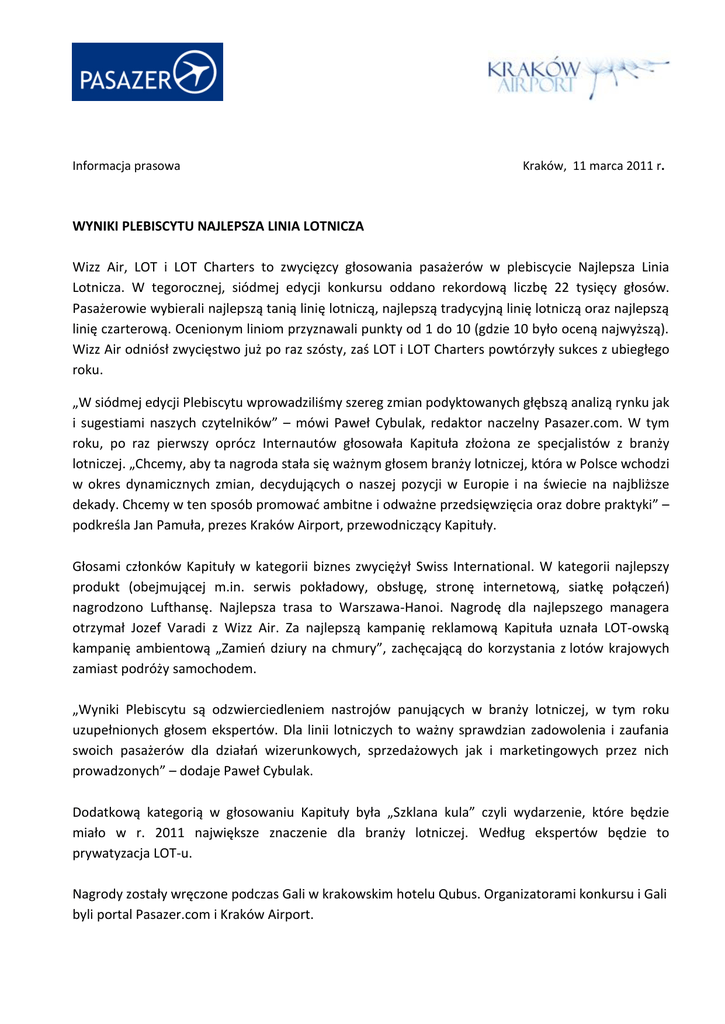 PASAZER

KRAKÓW AIRPORT

Informacja prasowa

Kraków, 11 marca 2011 r.

WYNIKI PLEBISCYTU NAJLEPSZA LINIA LOTNICZA

Wizz Air, LOT i LOT Charters to zwycięzcy głosowania pasażerów w plebiscycie Najlepsza Linia Lotnicza. W tegorocznej, siódmej edycji konkursu oddano rekordową liczbę 22 tysięcy głosów. Pasażerowie wybierali najlepszą tanią linię lotniczą, najlepszą tradycyjną linię lotniczą oraz najlepszą linię czarterową. Ocenionym liniom przyznawali punkty od 1 do 10 (gdzie 10 było oceną najwyższą). Wizz Air odniósł zwycięstwo już po raz szósty, zaś LOT i LOT Charters powtórzyły sukces z ubiegłego roku.

„W siódmej edycji Plebiscytu wprowadziliśmy szereg zmian podyktowanych głębszą analizą rynku jak i sugestiami naszych czytelników" – mówi Paweł Cybulak, redaktor naczelny Pasazer.com. W tym roku, po raz pierwszy oprócz Internautów głosowała Kapituła złożona ze specjalistów z branży lotniczej. „Chcemy, aby ta nagroda stała się ważnym głosem branży lotniczej, która w Polsce wchodzi w okres dynamicznych zmian, decydujących o naszej pozycji w Europie i na świecie na najbliższe dekady. Chcemy w ten sposób promować ambitne i odważne przedsięwzięcia oraz dobre praktyki" – podkreśla Jan Pamuła, prezes Kraków Airport, przewodniczący Kapituły.

Głosami członków Kapituły w kategorii biznes zwyciężył Swiss International. W kategorii najlepszy produkt (obejmującej m.in. serwis pokładowy, obsługę, stronę internetową, siatkę połączeń) nagrodzono Lufthansę. Najlepsza trasa to Warszawa-Hanoi. Nagrodę dla najlepszego managera otrzymał Jozef Varadi z Wizz Air. Za najlepszą kampanię reklamową Kapituła uznała LOT-owską kampanię ambientową „Zamień dziury na chmury", zachęcającą do korzystania z lotów krajowych zamiast podróży samochodem.

„Wyniki Plebiscytu są odzwierciedleniem nastrojów panujących w branży lotniczej, w tym roku uzupełnionych głosem ekspertów. Dla linii lotniczych to ważny sprawdzian zadowolenia i zaufania swoich pasażerów dla działań wizerunkowych, sprzedażowych jak i marketingowych przez nich prowadzonych" – dodaje Paweł Cybulak.

Dodatkową kategorią w głosowaniu Kapituły była „Szklana kula" czyli wydarzenie, które będzie miało w r. 2011 największe znaczenie dla branży lotniczej. Według ekspertów będzie to prywatyzacja LOT-u.

Nagrody zostały wręczone podczas Gali w krakowskim hotelu Qubus. Organizatorami konkursu i Gali byli portal Pasazer.com i Kraków Airport.